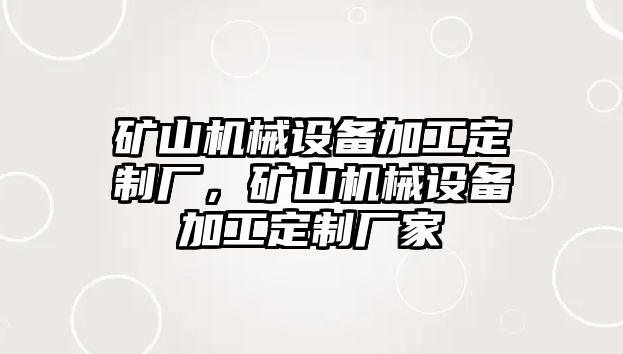 矿山机械设备加工定制厂，矿山机械设备加工定制厂家